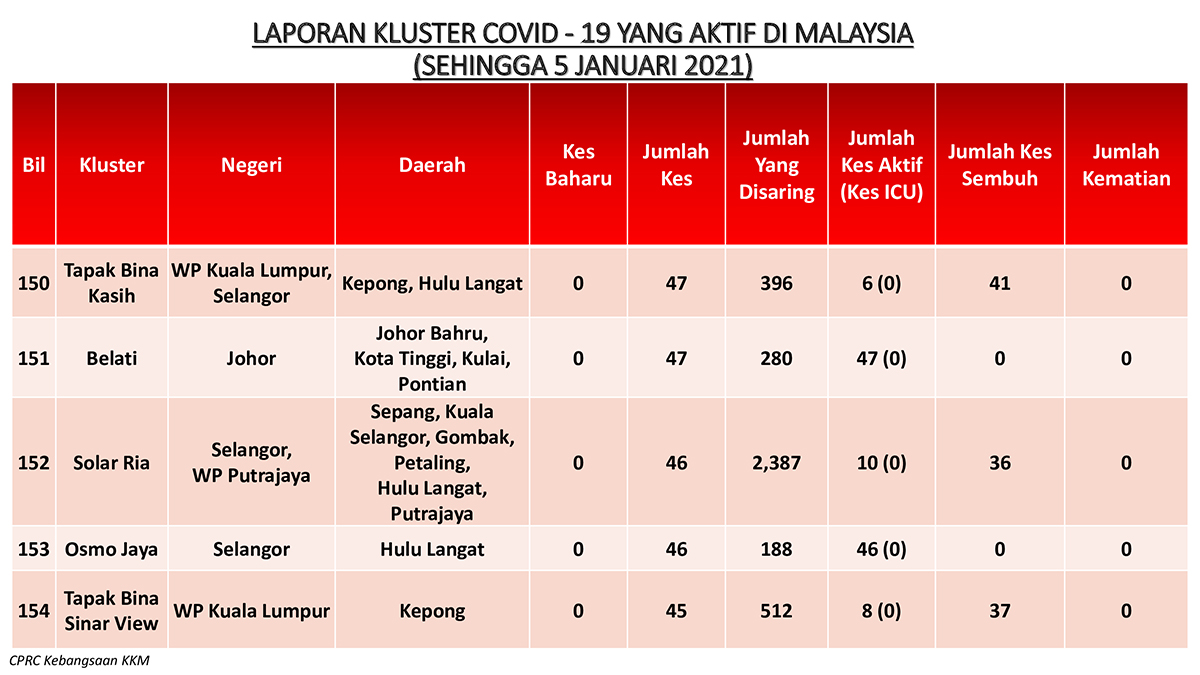 LAPORAN KLUSTER COVID - 19 YANG AKTIF DI MALAYSIA
(SEHINGGA 5 JANUARI 2021)

| Bil | Kluster | Negeri | Daerah | Kes Baharu | Jumlah Kes | Jumlah Yang Disaring | Jumlah Kes Aktif (Kes ICU) | Jumlah Kes Sembuh | Jumlah Kematian |
|---|---|---|---|---|---|---|---|---|---|
| 150 | Tapak Bina Kasih | WP Kuala Lumpur, Selangor | Kepong, Hulu Langat | 0 | 47 | 396 | 6 (0) | 41 | 0 |
| 151 | Belati | Johor | Johor Bahru, Kota Tinggi, Kulai, Pontian | 0 | 47 | 280 | 47 (0) | 0 | 0 |
| 152 | Solar Ria | Selangor, WP Putrajaya | Sepang, Kuala Selangor, Gombak, Petaling, Hulu Langat, Putrajaya | 0 | 46 | 2,387 | 10 (0) | 36 | 0 |
| 153 | Osmo Jaya | Selangor | Hulu Langat | 0 | 46 | 188 | 46 (0) | 0 | 0 |
| 154 | Tapak Bina Sinar View | WP Kuala Lumpur | Kepong | 0 | 45 | 512 | 8 (0) | 37 | 0 |

CPRC Kebangsaan KKM